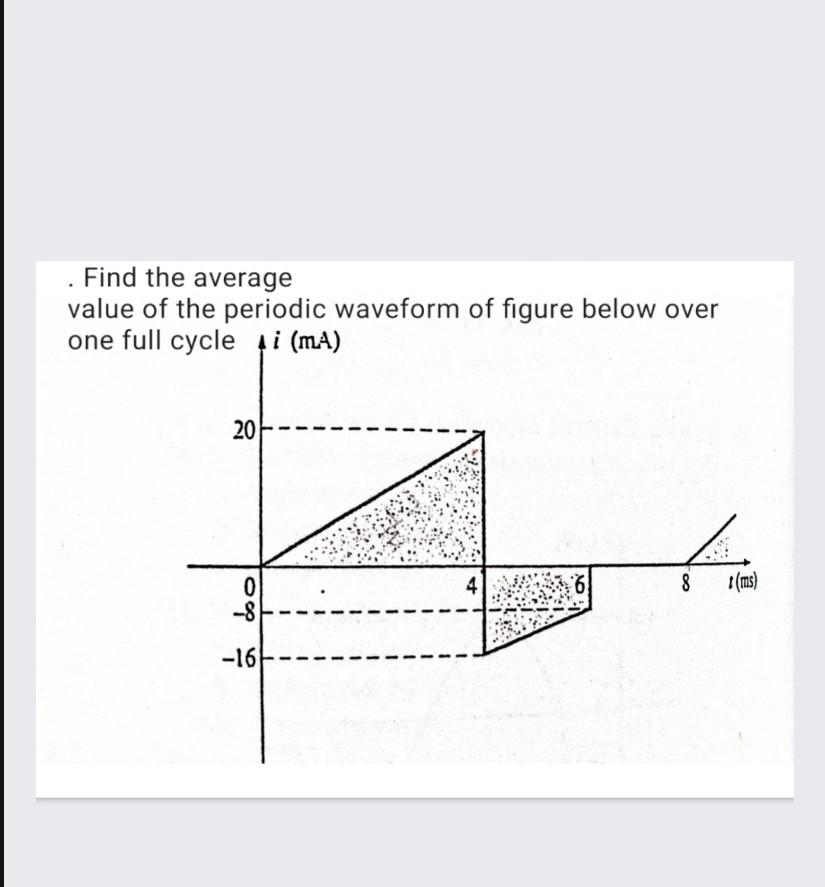 . Find the average value of the periodic waveform of figure below over one full cycle

$i$ (mA)

20

0

-8

-16

4

6

8

$t$ (ms)